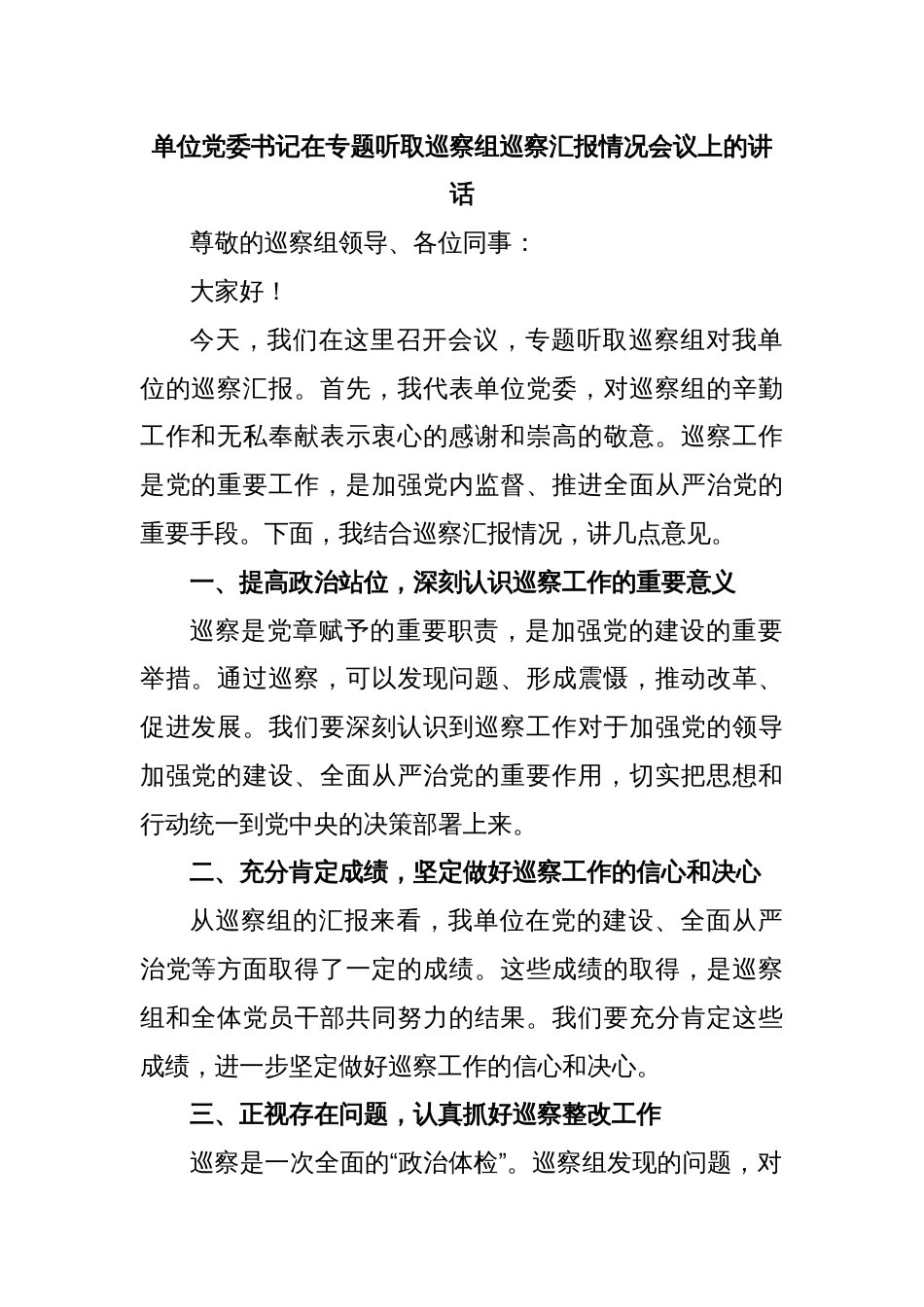 单位党委书记在专题听取巡察组巡察汇报情况会议上的讲话

尊敬的巡察组领导、各位同事：

大家好！

今天，我们在这里召开会议，专题听取巡察组对我单位的巡察汇报。首先，我代表单位党委，对巡察组的辛勤工作和无私奉献表示衷心的感谢和崇高的敬意。巡察工作是党的重要工作，是加强党内监督、推进全面从严治党的重要手段。下面，我结合巡察汇报情况，讲几点意见。

一、提高政治站位，深刻认识巡察工作的重要意义

巡察是党章赋予的重要职责，是加强党的建设的重要举措。通过巡察，可以发现问题、形成震慑，推动改革、促进发展。我们要深刻认识到巡察工作对于加强党的领导加强党的建设、全面从严治党的重要作用，切实把思想和行动统一到党中央的决策部署上来。

二、充分肯定成绩，坚定做好巡察工作的信心和决心

从巡察组的汇报来看，我单位在党的建设、全面从严治党等方面取得了一定的成绩。这些成绩的取得，是巡察组和全体党员干部共同努力的结果。我们要充分肯定这些成绩，进一步坚定做好巡察工作的信心和决心。

三、正视存在问题，认真抓好巡察整改工作

巡察是一次全面的“政治体检”。巡察组发现的问题，对